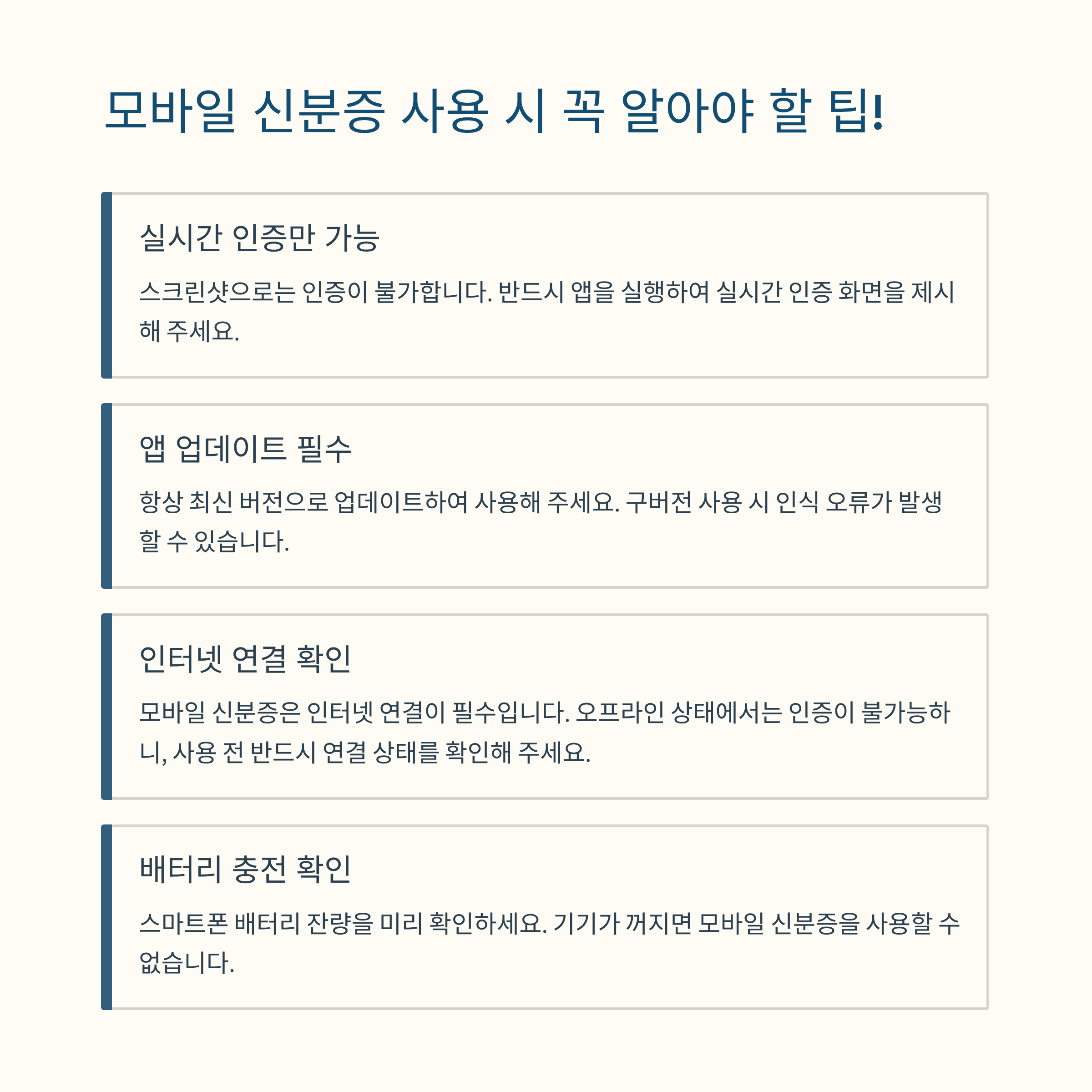 모바일 신분증 사용 시 꼭 알아야 할 팁!

실시간 인증만 가능

스크린샷으로는 인증이 불가합니다. 반드시 앱을 실행하여 실시간 인증 화면을 제시해 주세요.

앱 업데이트 필수

항상 최신 버전으로 업데이트하여 사용해 주세요. 구버전 사용 시 인식 오류가 발생할 수 있습니다.

인터넷 연결 확인

모바일 신분증은 인터넷 연결이 필수입니다. 오프라인 상태에서는 인증이 불가능하니, 사용 전 반드시 연결 상태를 확인해 주세요.

배터리 충전 확인

스마트폰 배터리 잔량을 미리 확인하세요. 기기가 꺼지면 모바일 신분증을 사용할 수 없습니다.